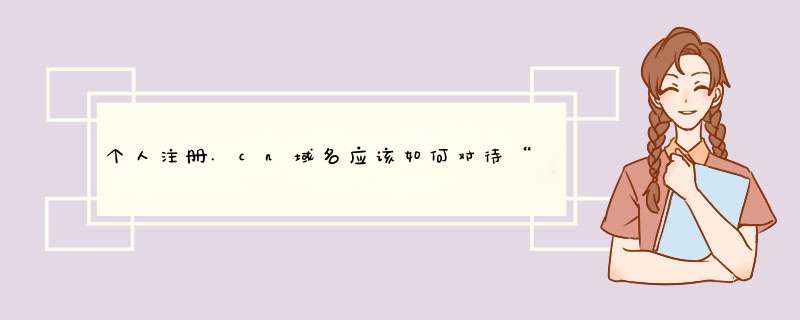 个人注册.cn域名应该如何对待“